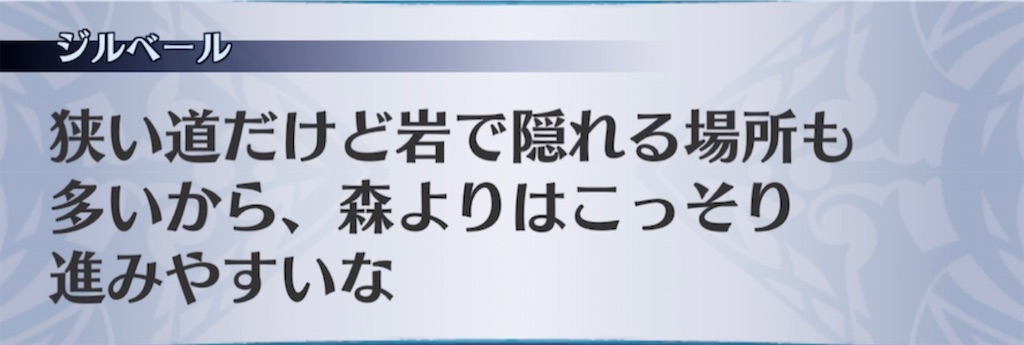 ジルベール

狭い道だけど岩で隠れる場所も多いから、森よりはこっそり進みやすいな